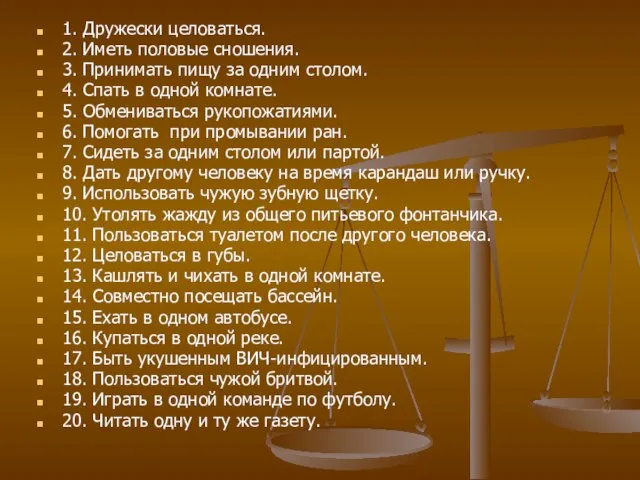 1. Дружески целоваться.
2. Иметь половые сношения.
3. Принимать пищу за одним столом.
4. Спать в одной комнате.
5. Обмениваться рукопожатиями.
6. Помогать при промывании ран.
7. Сидеть за одним столом или партой.
8. Дать другому человеку на время карандаш или ручку.
9. Использовать чужую зубную щетку.
10. Утолять жажду из общего питьевого фонтанчика.
11. Пользоваться туалетом после другого человека.
12. Целоваться в губы.
13. Кашлять и чихать в одной комнате.
14. Совместно посещать бассейн.
15. Ехать в одном автобусе.
16. Купаться в одной реке.
17. Быть укушенным ВИЧ-инфицированным.
18. Пользоваться чужой бритвой.
19. Играть в одной команде по футболу.
20. Читать одну и ту же газету.